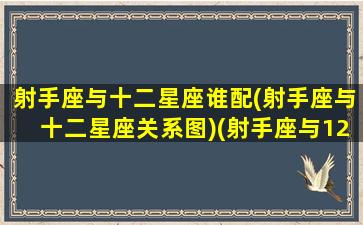 射手座与十二星座谁配(射手座与十二星座关系图)(射手座与12